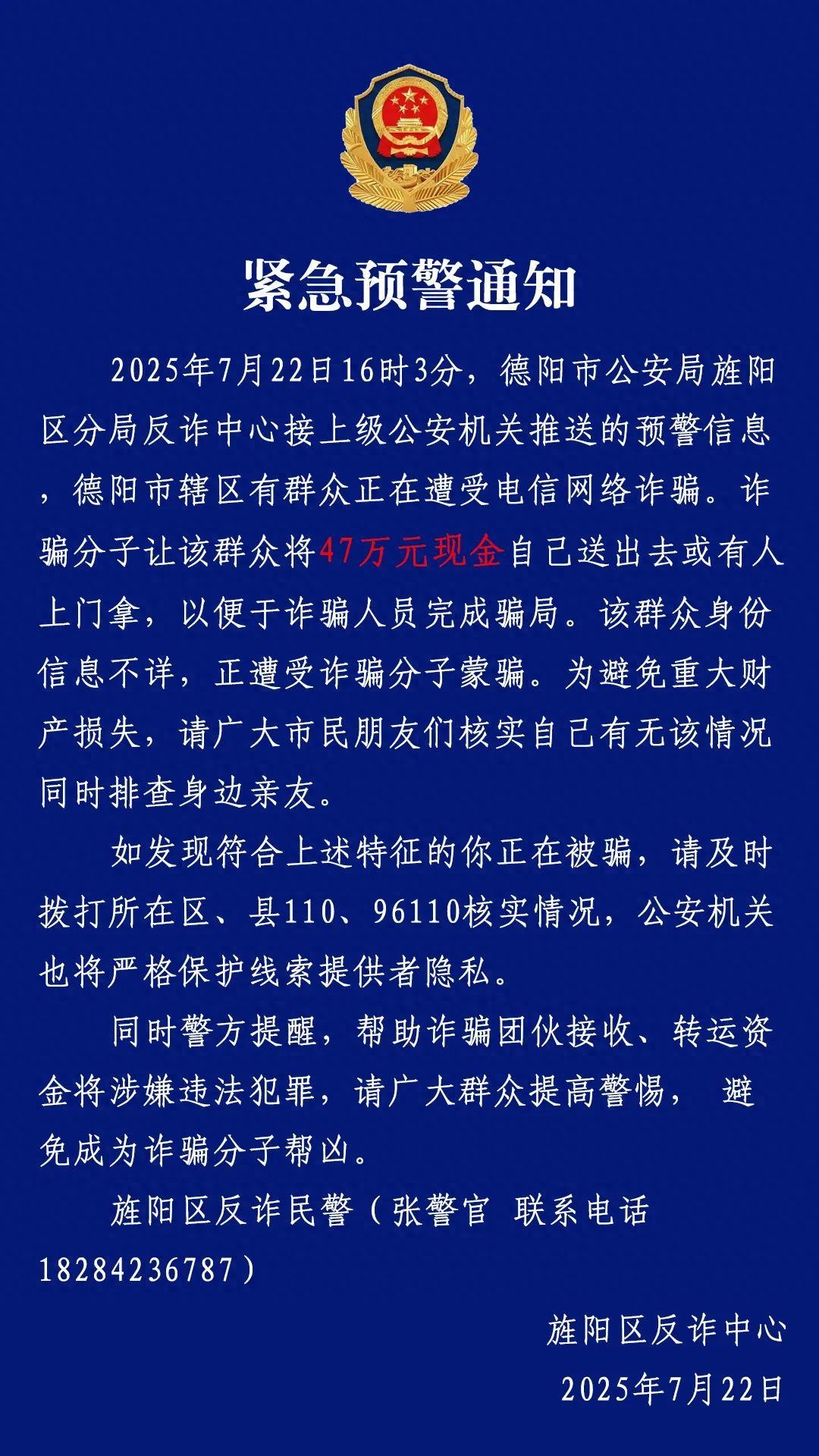 紧急预警通知

2025年7月22日16时3分，德阳市公安局旌阳区分局反诈中心接上级公安机关推送的预警信息，德阳市辖区有群众正在遭受电信网络诈骗。诈骗分子让该群众将47万元现金自己送出去或有人上门拿，以便于诈骗人员完成骗局。该群众身份信息不详，正遭受诈骗分子蒙骗。为避免重大财产损失，请广大市民朋友们核实自己有无该情况同时排查身边亲友。

如发现符合上述特征的你正在被骗，请及时拨打所在区、县110、96110核实情况，公安机关也将严格保护线索提供者隐私。

同时警方提醒，帮助诈骗团伙接收、转运资金将涉嫌违法犯罪，请广大群众提高警惕， 避免成为诈骗分子帮凶。

旌阳区反诈民警（张警官 联系电话18284236787）

旌阳区反诈中心
2025年7月22日